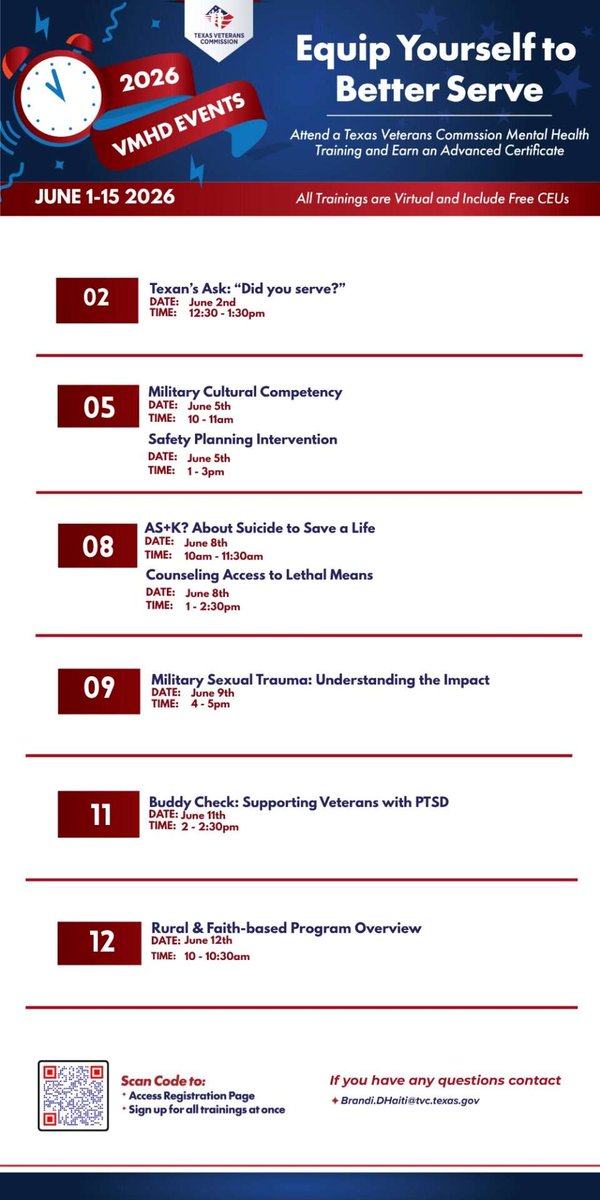 TEXAS VETERANS COMMISSION

2026
VMHD EVENTS

Equip Yourself to Better Serve

Attend a Texas Veterans Commssion Mental Health Training and Earn an Advanced Certificate

JUNE 1-15 2026

All Trainings are Virtual and Include Free CEUs

02
Texan's Ask: "Did you serve?"
DATE: June 2nd
TIME: 12:30 - 1:30pm

05
Military Cultural Competency
DATE: June 5th
TIME: 10 - 11am
Safety Planning Intervention
DATE: June 5th
TIME: 1 - 3pm

08
AS+K? About Suicide to Save a Life
DATE: June 8th
TIME: 10am - 11:30am
Counseling Access to Lethal Means
DATE: June 8th
TIME: 1 - 2:30pm

09
Military Sexual Trauma: Understanding the Impact
DATE: June 9th
TIME: 4 - 5pm

11
Buddy Check: Supporting Veterans with PTSD
DATE: June 11th
TIME: 2 - 2:30pm

12
Rural & Faith-based Program Overview
DATE: June 12th
TIME: 10 - 10:30am

Scan Code to:
• Access Registration Page
• Sign up for all trainings at once

If you have any questions contact
Brandi.DHaiti@tvc.texas.gov